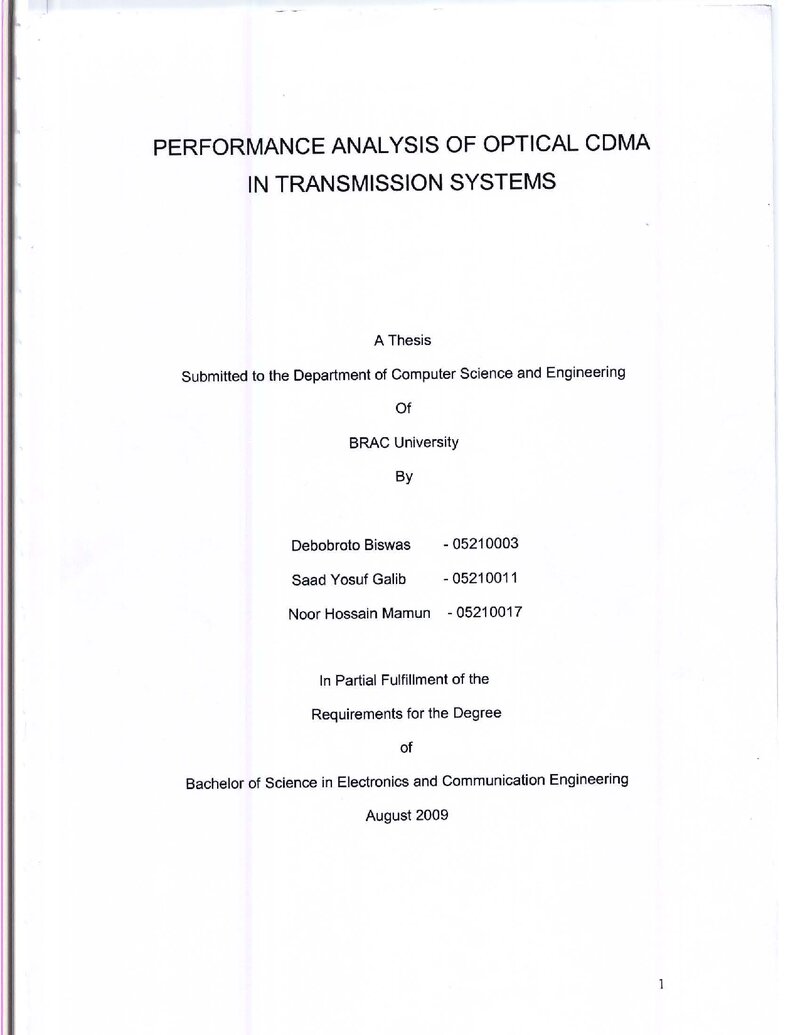 PERFORMANCE ANALYSIS OF OPTICAL CDMA
IN TRANSMISSION SYSTEMS

A Thesis

Submitted to the Department of Computer Science and Engineering

Of

BRAC University

By

Debobroto Biswas - 05210003

Saad Yosuf Galib - 05210011

Noor Hossain Mamun - 05210017

In Partial Fulfillment of the

Requirements for the Degree

of

Bachelor of Science in Electronics and Communication Engineering

August 2009

1